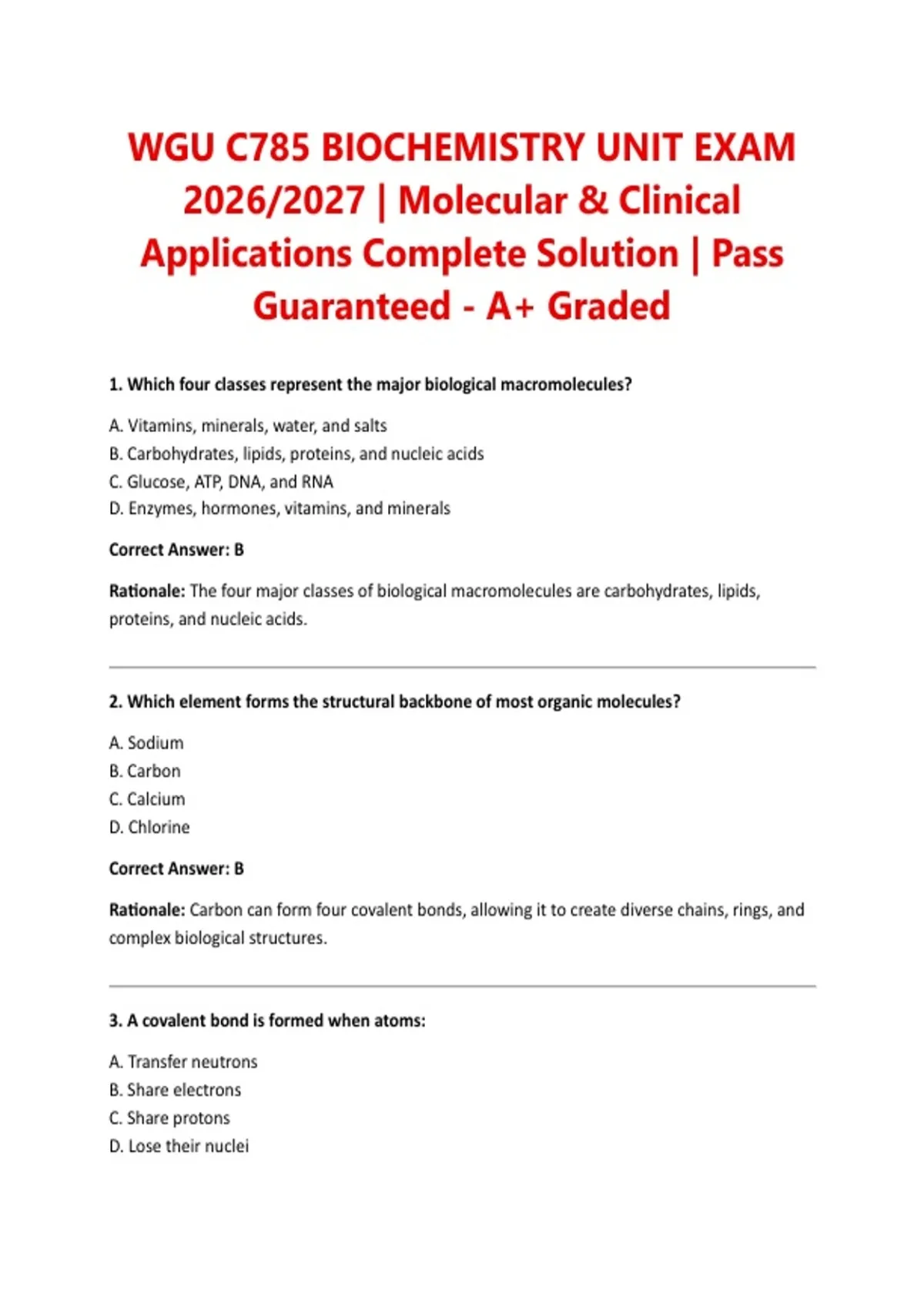 WGU C785 BIOCHEMISTRY UNIT EXAM 2026/2027 | Molecular & Clinical Applications Complete Solution | Pass Guaranteed - A+ Graded

1. Which four classes represent the major biological macromolecules?

A. Vitamins, minerals, water, and salts
B. Carbohydrates, lipids, proteins, and nucleic acids
C. Glucose, ATP, DNA, and RNA
D. Enzymes, hormones, vitamins, and minerals

Correct Answer: B

Rationale: The four major classes of biological macromolecules are carbohydrates, lipids, proteins, and nucleic acids.

2. Which element forms the structural backbone of most organic molecules?

A. Sodium
B. Carbon
C. Calcium
D. Chlorine

Correct Answer: B

Rationale: Carbon can form four covalent bonds, allowing it to create diverse chains, rings, and complex biological structures.

3. A covalent bond is formed when atoms:

A. Transfer neutrons
B. Share electrons
C. Share protons
D. Lose their nuclei